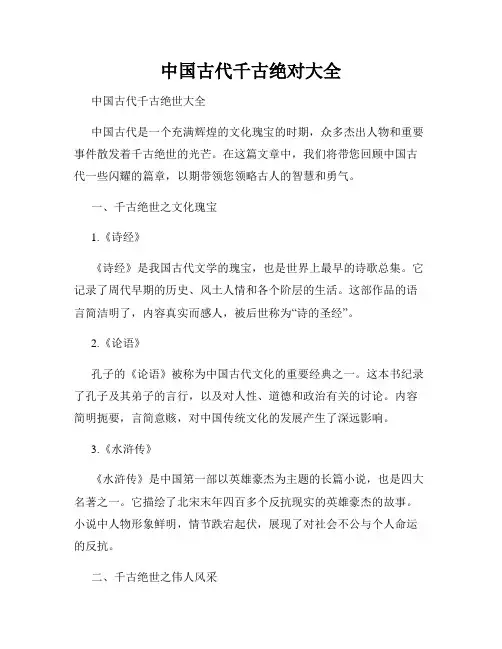 中国古代千古绝对大全

中国古代千古绝世大全

中国古代是一个充满辉煌的文化瑰宝的时期，众多杰出人物和重要事件散发着千古绝世的光芒。在这篇文章中，我们将带您回顾中国古代一些闪耀的篇章，以期带领您领略古人的智慧和勇气。

一、千古绝世之文化瑰宝

1.《诗经》

《诗经》是我国古代文学的瑰宝，也是世界上最早的诗歌总集。它记录了周代早期的历史、风土人情和各个阶层的生活。这部作品的语言简洁明了，内容真实而感人，被后世称为“诗的圣经”。

2.《论语》

孔子的《论语》被称为中国古代文化的重要经典之一。这本书纪录了孔子及其弟子的言行，以及对人性、道德和政治有关的讨论。内容简明扼要，言简意赅，对中国传统文化的发展产生了深远影响。

3.《水浒传》

《水浒传》是中国第一部以英雄豪杰为主题的长篇小说，也是四大名著之一。它描绘了北宋末年四百多个反抗现实的英雄豪杰的故事。小说中人物形象鲜明，情节跌宕起伏，展现了对社会不公与个人命运的反抗。

二、千古绝世之伟人风采